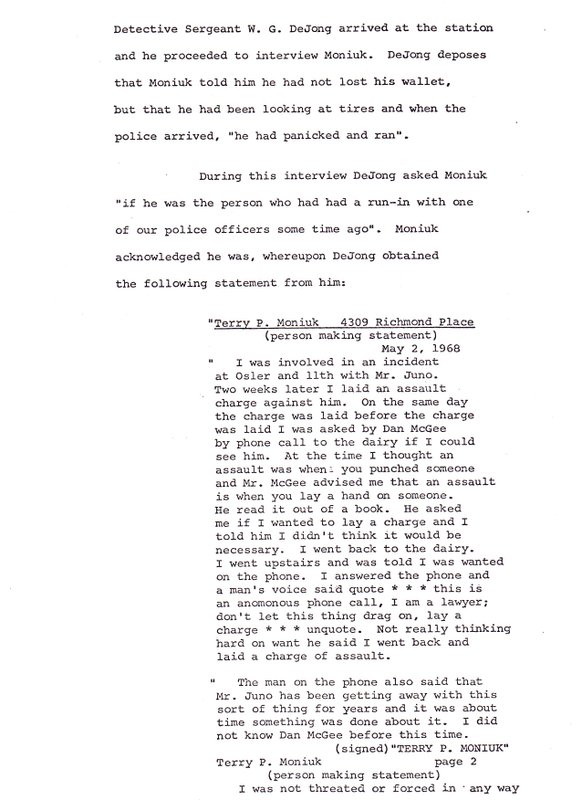 Detective Sergeant W. G. DeJong arrived at the station and he proceeded to interview Moniuk. DeJong deposes that Moniuk told him he had not lost his wallet, but that he had been looking at tires and when the police arrived, "he had panicked and ran".

During this interview DeJong asked Moniuk "if he was the person who had had a run-in with one of our police officers some time ago". Moniuk acknowledged he was, whereupon DeJong obtained the following statement from him:

"Terry P. Moniuk 4309 Richmond Place
(person making statement)
May 2, 1968

" I was involved in an incident at Osler and 11th with Mr. Juno. Two weeks later I laid an assault charge against him. On the same day the charge was laid before the charge was laid I was asked by Dan McGee by phone call to the dairy if I could see him. At the time I thought an assault was when you punched someone and Mr. McGee advised me that an assault is when you lay a hand on someone. He read it out of a book. He asked me if I wanted to lay a charge and I told him I didn't think it would be necessary. I went back to the dairy. I went upstairs and was told I was wanted on the phone. I answered the phone and a man's voice said quote * * * this is an anomonous phone call, I am a lawyer; don't let this thing drag on, lay a charge * * * unquote. Not really thinking hard on want he said I went back and laid a charge of assault.

" The man on the phone also said that Mr. Juno has been getting away with this sort of thing for years and it was about time something was done about it. I did not know Dan McGee before this time.
(signed)"TERRY P. MONIUK"
Terry P. Moniuk page 2
(person making statement)
I was not threated or forced in any way